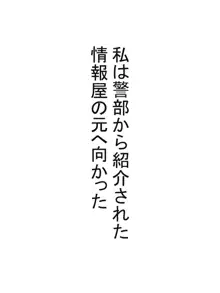 私は警部から紹介された
情報屋の元へ向かった